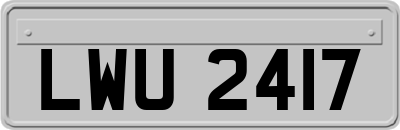 LWU 2417